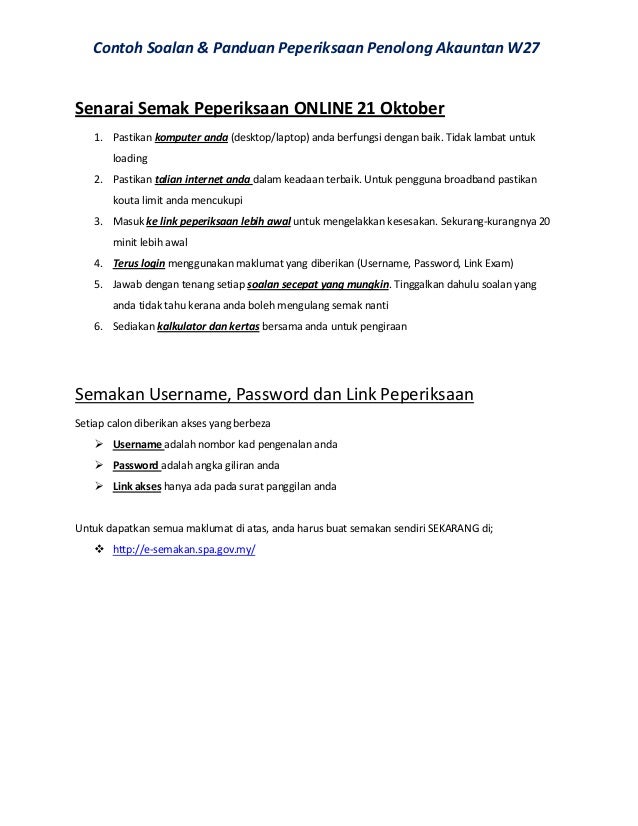 Contoh Soalan & Panduan Peperiksaan Penolong Akauntan W27

Senarai Semak Peperiksaan ONLINE 21 Oktober

1. Pastikan komputer anda (desktop/laptop) anda berfungsi dengan baik. Tidak lambat untuk loading
2. Pastikan talian internet anda dalam keadaan terbaik. Untuk pengguna broadband pastikan kouta limit anda mencukupi
3. Masuk ke link peperiksaan lebih awal untuk mengelakkan kesesakan. Sekurang-kurangnya 20 minit lebih awal
4. Terus login menggunakan maklumat yang diberikan (Username, Password, Link Exam)
5. Jawab dengan tenang setiap soalan secepat yang mungkin. Tinggalkan dahulu soalan yang anda tidak tahu kerana anda boleh mengulang semak nanti
6. Sediakan kalkulator dan kertas bersama anda untuk pengiraan

Semakan Username, Password dan Link Peperiksaan

Setiap calon diberikan akses yang berbeza

➢ Username adalah nombor kad pengenalan anda
➢ Password adalah angka giliran anda
➢ Link akses hanya ada pada surat panggilan anda

Untuk dapatkan semua maklumat di atas, anda harus buat semakan sendiri SEKARANG di;

❖ http://e-semakan.spa.gov.my/